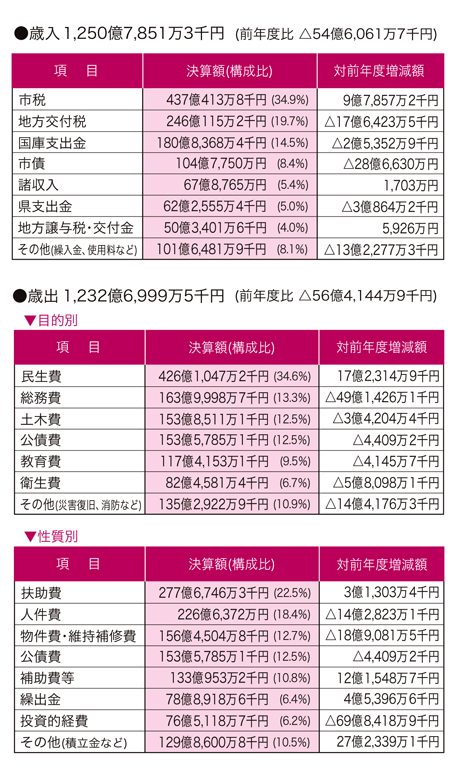 ●歳入 1,250億7,851万3千円 (前年度比 △54億6,061万7千円)

| 項　目 | 決算額(構成比) | 対前年度増減額 |
|---|---|---|
| 市税 | 437億413万8千円 (34.9%) | 9億7,857万2千円 |
| 地方交付税 | 246億115万2千円 (19.7%) | △17億6,423万5千円 |
| 国庫支出金 | 180億8,368万4千円 (14.5%) | △2億5,352万9千円 |
| 市債 | 104億7,750万円 (8.4%) | △28億6,630万円 |
| 諸収入 | 67億8,765万円 (5.4%) | 1,703万円 |
| 県支出金 | 62億2,555万4千円 (5.0%) | △3億864万2千円 |
| 地方譲与税・交付金 | 50億3,401万6千円 (4.0%) | 5,926万円 |
| その他(繰入金、使用料など) | 101億6,481万9千円 (8.1%) | △13億2,277万3千円 |

●歳出 1,232億6,999万5千円 (前年度比 △56億4,144万9千円)

▼目的別

| 項　目 | 決算額(構成比) | 対前年度増減額 |
|---|---|---|
| 民生費 | 426億1,047万2千円 (34.6%) | 17億2,314万9千円 |
| 総務費 | 163億9,998万7千円 (13.3%) | △49億1,426万1千円 |
| 土木費 | 153億8,511万1千円 (12.5%) | △3億4,204万4千円 |
| 公債費 | 153億5,785万1千円 (12.5%) | △4,409万2千円 |
| 教育費 | 117億4,153万1千円 (9.5%) | △4,145万7千円 |
| 衛生費 | 82億4,581万4千円 (6.7%) | △5億8,098万1千円 |
| その他(災害復旧、消防など) | 135億2,922万9千円 (10.9%) | △14億4,176万3千円 |

▼性質別

| 項　目 | 決算額(構成比) | 対前年度増減額 |
|---|---|---|
| 扶助費 | 277億6,746万3千円 (22.5%) | 3億1,303万4千円 |
| 人件費 | 226億6,372万円 (18.4%) | △14億2,823万1千円 |
| 物件費・維持補修費 | 156億4,504万8千円 (12.7%) | △18億9,081万5千円 |
| 公債費 | 153億5,785万1千円 (12.5%) | △4,409万2千円 |
| 補助費等 | 133億953万2千円 (10.8%) | 12億1,548万7千円 |
| 繰出金 | 78億8,918万6千円 (6.4%) | 4億5,396万6千円 |
| 投資的経費 | 76億5,118万7千円 (6.2%) | △69億8,418万9千円 |
| その他(積立金など) | 129億8,600万8千円 (10.5%) | 27億2,339万1千円 |